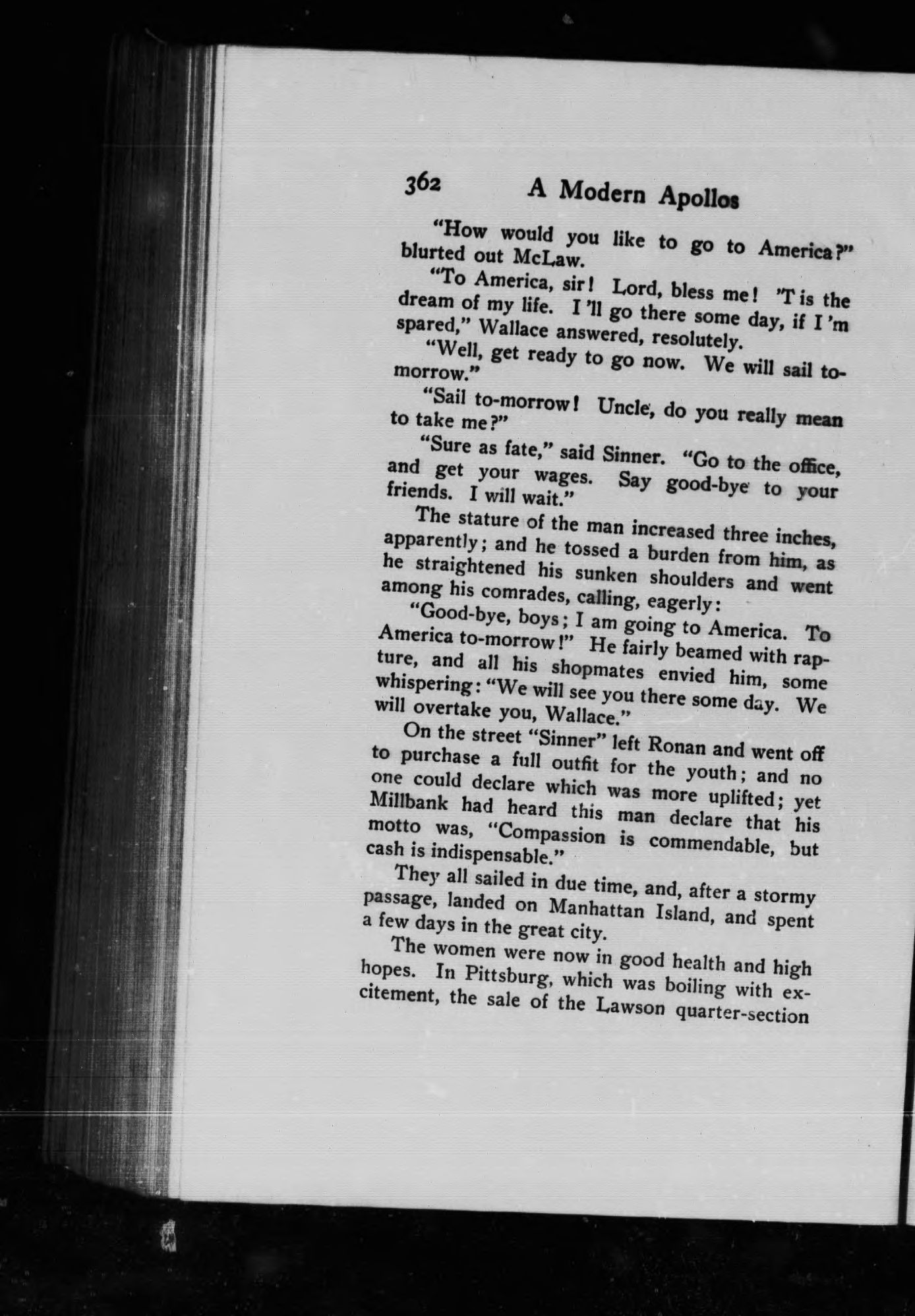 362 A Modern Apollos

"How would you like to go to America?" blurted out McLaw.

"To America, sir! Lord, bless me! 'T is the dream of my life. I 'll go there some day, if I 'm spared," Wallace answered, resolutely.

"Well, get ready to go now. We will sail to-morrow."

"Sail to-morrow! Uncle, do you really mean to take me?"

"Sure as fate," said Sinner. "Go to the office, and get your wages. Say good-bye to your friends. I will wait."

The stature of the man increased three inches, apparently; and he tossed a burden from him, as he straightened his sunken shoulders and went among his comrades, calling, eagerly:

"Good-bye, boys; I am going to America. To America to-morrow!" He fairly beamed with rapture, and all his shopmates envied him, some whispering: "We will see you there some day. We will overtake you, Wallace."

On the street "Sinner" left Ronan and went off to purchase a full outfit for the youth; and no one could declare which was more uplifted; yet Millbank had heard this man declare that his motto was, "Compassion is commendable, but cash is indispensable."

They all sailed in due time, and, after a stormy passage, landed on Manhattan Island, and spent a few days in the great city.

The women were now in good health and high hopes. In Pittsburg, which was boiling with excitement, the sale of the Lawson quarter-section